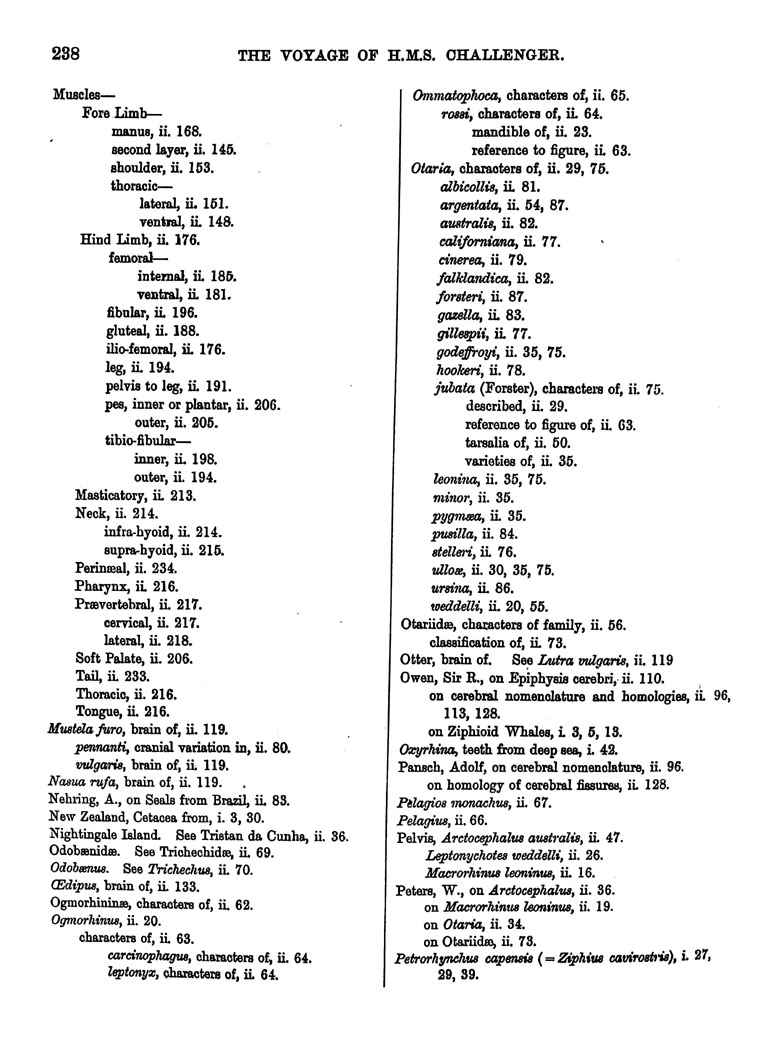 238 THE VOYAGE OF H.M.S. CHALLENGER.

Muscles—
Fore Limb—
manus, ii. 168.
second layer, ii. 145.
shoulder, ii. 153.
thoracic—
lateral, ii. 151.
ventral, ii. 148.
Hind Limb, ii. 176.
femoral—
internal, ii. 185.
ventral, ii. 181.
fibular, ii. 196.
gluteal, ii. 188.
ilio-femoral, ii. 176.
leg, ii. 194.
pelvis to leg, ii. 191.
pes, inner or plantar, ii. 206.
outer, ii. 205.
tibio-fibular—
inner, ii. 198.
outer, ii. 194.
Masticatory, ii. 213.
Neck, ii. 214.
infra-hyoid, ii. 214.
supra-hyoid, ii. 215.
Perinæal, ii. 234.
Pharynx, ii. 216.
Prævertebral, ii. 217.
cervical, ii. 217.
lateral, ii. 218.
Soft Palate, ii. 206.
Tail, ii. 233.
Thoracic, ii. 216.
Tongue, ii. 216.
Mustela furo, brain of, ii. 119.
pennanti, cranial variation in, ii. 80.
vulgaris, brain of, ii. 119.
Nasua rufa, brain of, ii. 119.
Nehring, A., on Seals from Brazil, ii. 83.
New Zealand, Cetacea from, i. 3, 30.
Nightingale Island. See Tristan da Cunha, ii. 36.
Odobænidæ. See Trichechidæ, ii. 69.
Odobænus. See Trichechus, ii. 70.
Œdipus, brain of, ii. 133.
Ogmorhininæ, characters of, ii. 62.
Ogmorhinus, ii. 20.
characters of, ii. 63.
carcinophagus, characters of, ii. 64.
leptonyx, characters of, ii. 64.

Ommatophoca, characters of, ii. 65.
rossi, characters of, ii. 64.
mandible of, ii. 23.
reference to figure, ii. 63.
Otaria, characters of, ii. 29, 75.
albicollis, ii. 81.
argentata, ii. 54, 87.
australis, ii. 82.
californiana, ii. 77.
cinerea, ii. 79.
falklandica, ii. 82.
forsteri, ii. 87.
gazella, ii. 83.
gillespii, ii. 77.
godeffroyi, ii. 35, 75.
hookeri, ii. 78.
jubata (Forster), characters of, ii. 75.
described, ii. 29.
reference to figure of, ii. 63.
tarsalia of, ii. 50.
varieties of, ii. 35.
leonina, ii. 35, 75.
minor, ii. 35.
pygmæa, ii. 35.
pusilla, ii. 84.
stelleri, ii. 76.
ulloæ, ii. 30, 35, 75.
ursina, ii. 86.
weddelli, ii. 20, 55.
Otariidæ, characters of family, ii. 56.
classification of, ii. 73.
Otter, brain of. See Lutra vulgaris, ii. 119
Owen, Sir R., on Epiphysis cerebri, ii. 110.
on cerebral nomenclature and homologies, ii. 96, 113, 128.
on Ziphioid Whales, i. 3, 5, 13.
Oxyrhina, teeth from deep sea, i. 42.
Pansch, Adolf, on cerebral nomenclature, ii. 96.
on homology of cerebral fissures, ii. 128.
Pelagios monachus, ii. 67.
Pelagius, ii. 66.
Pelvis, Arctocephalus australis, ii. 47.
Leptonychotes weddelli, ii. 26.
Macrorhinus leoninus, ii. 16.
Peters, W., on Arctocephalus, ii. 36.
on Macrorhinus leoninus, ii. 19.
on Otaria, ii. 34.
on Otariidæ, ii. 73.
Petrorhynchus capensis (= Ziphius cavirostris), i. 27, 29, 39.